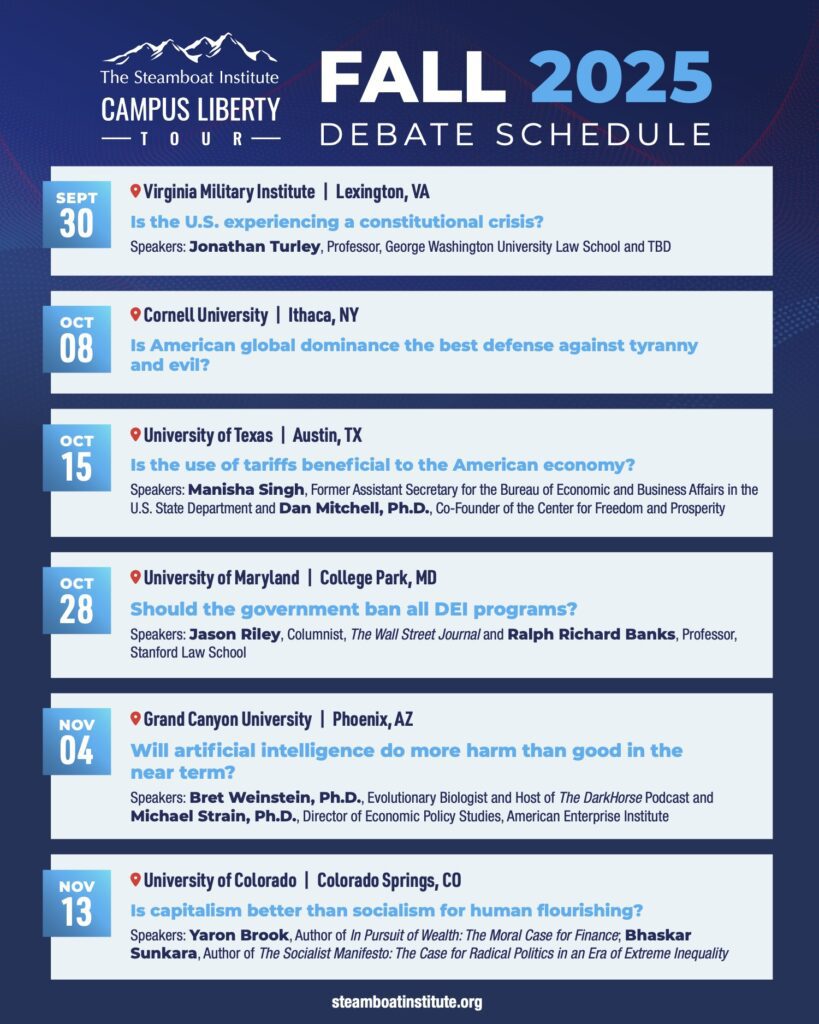 The Steamboat Institute
CAMPUS LIBERTY
TOUR

FALL 2025
DEBATE SCHEDULE

SEPT 30
Virginia Military Institute | Lexington, VA
Is the U.S. experiencing a constitutional crisis?
Speakers: Jonathan Turley, Professor, George Washington University Law School and TBD

OCT 08
Cornell University | Ithaca, NY
Is American global dominance the best defense against tyranny and evil?

OCT 15
University of Texas | Austin, TX
Is the use of tariffs beneficial to the American economy?
Speakers: Manisha Singh, Former Assistant Secretary for the Bureau of Economic and Business Affairs in the U.S. State Department and Dan Mitchell, Ph.D., Co-Founder of the Center for Freedom and Prosperity

OCT 28
University of Maryland | College Park, MD
Should the government ban all DEI programs?
Speakers: Jason Riley, Columnist, The Wall Street Journal and Ralph Richard Banks, Professor, Stanford Law School

NOV 04
Grand Canyon University | Phoenix, AZ
Will artificial intelligence do more harm than good in the near term?
Speakers: Bret Weinstein, Ph.D., Evolutionary Biologist and Host of The DarkHorse Podcast and Michael Strain, Ph.D., Director of Economic Policy Studies, American Enterprise Institute

NOV 13
University of Colorado | Colorado Springs, CO
Is capitalism better than socialism for human flourishing?
Speakers: Yaron Brook, Author of In Pursuit of Wealth: The Moral Case for Finance; Bhaskar Sunkara, Author of The Socialist Manifesto: The Case for Radical Politics in an Era of Extreme Inequality

steamboatinstitute.org